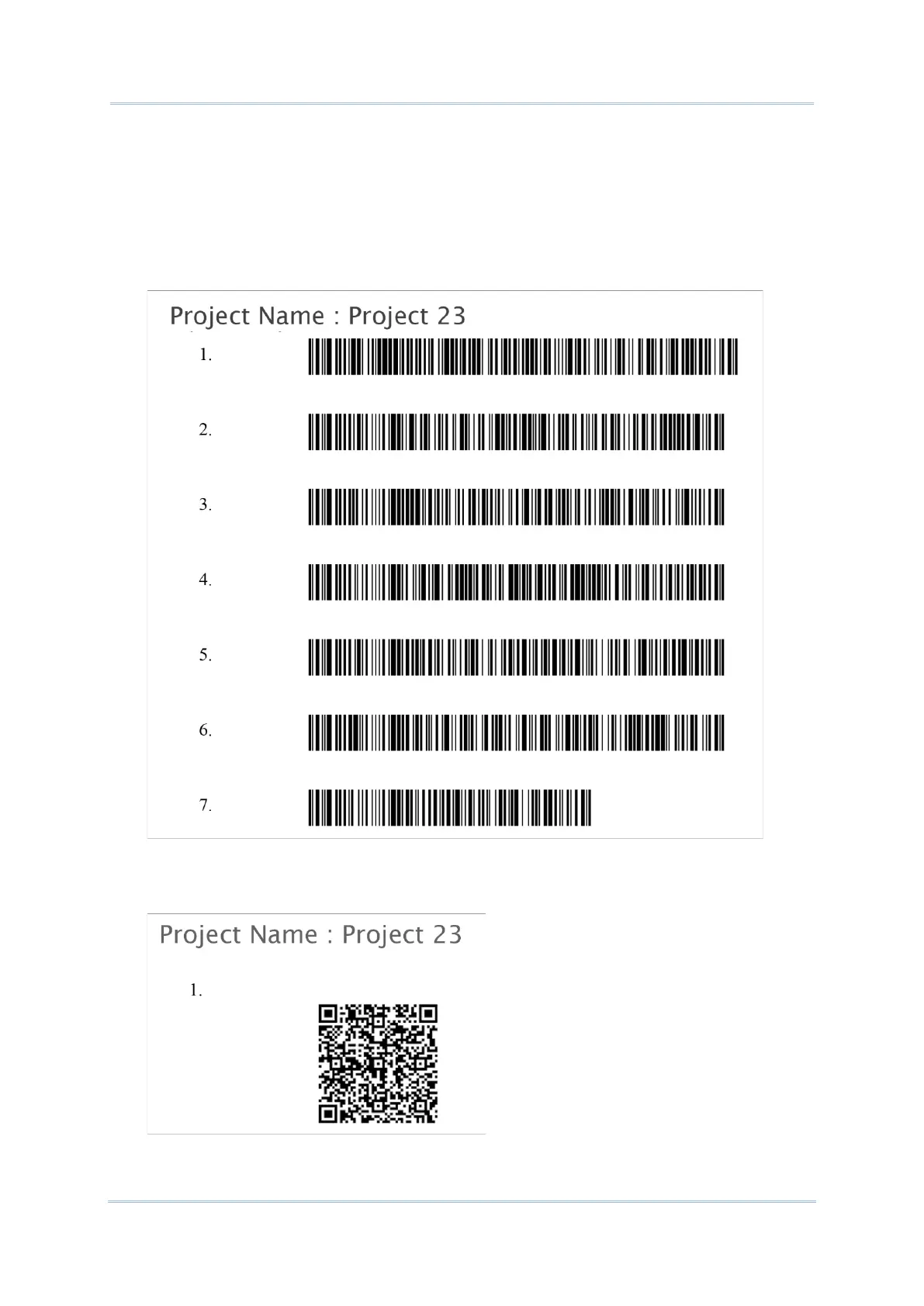 Project Name : Project 23

1.

2.

3.

4.

5.

6.

7.

Project Name : Project 23

1.